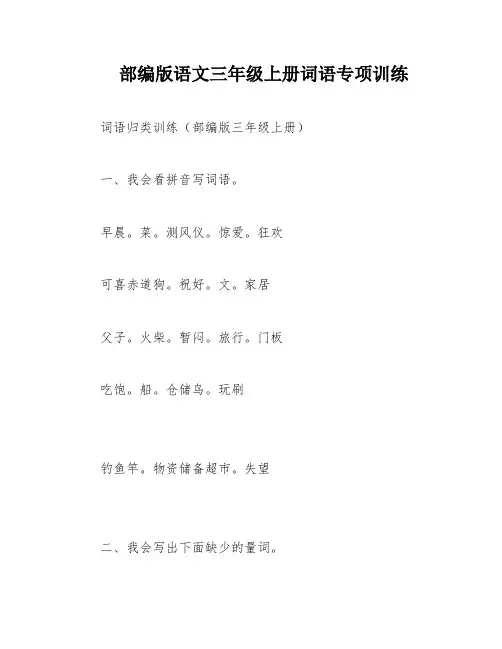 部编版语文三年级上册词语专项训练

词语归类训练（部编版三年级上册）

一、我会看拼音写词语。

早晨。菜。测风仪。惊爱。狂欢

可喜赤道狗。祝好。文。家居

父子。火柴。暂闷。旅行。门板

吃饱。船。仓储鸟。玩刷

钓鱼竿。物资储备超市。失望

二、我会写出下面缺少的量词。